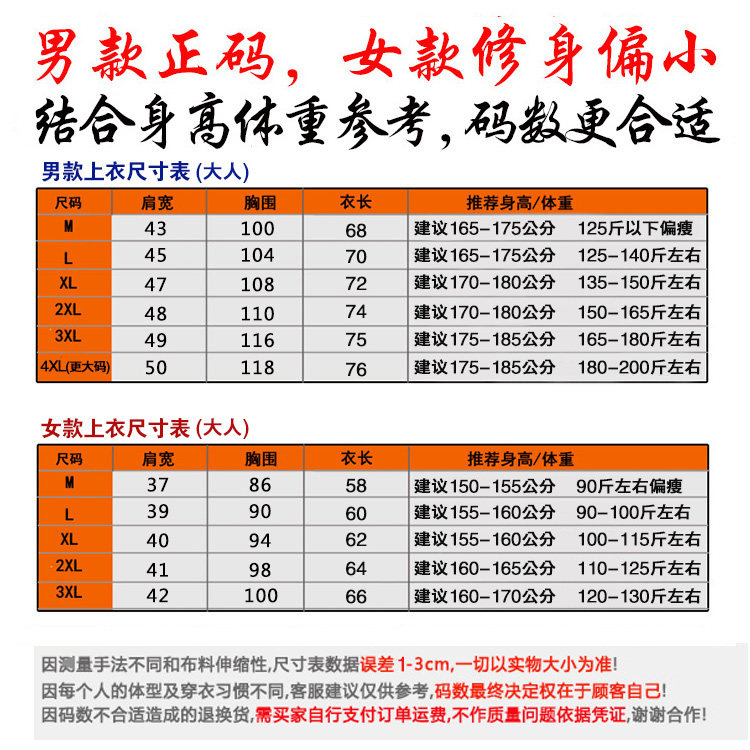 男款正码，女款修身偏小
结合身高体重参考，码数更合适

男款上衣尺寸表 (大人)

| 尺码 | 肩宽 | 胸围 | 衣长 | 推荐身高/体重 |
|---|---|---|---|---|
| M | 43 | 100 | 68 | 建议165-175公分　125斤以下偏瘦 |
| L | 45 | 104 | 70 | 建议165-175公分　125-140斤左右 |
| XL | 47 | 108 | 72 | 建议170-180公分　135-150斤左右 |
| 2XL | 48 | 110 | 74 | 建议170-180公分　150-165斤左右 |
| 3XL | 49 | 116 | 75 | 建议175-185公分　165-180斤左右 |
| 4XL(更大码) | 50 | 118 | 76 | 建议175-185公分　180-200斤左右 |

女款上衣尺寸表 (大人)

| 尺码 | 肩宽 | 胸围 | 衣长 | 推荐身高/体重 |
|---|---|---|---|---|
| M | 37 | 86 | 58 | 建议150-155公分　90斤左右偏瘦 |
| L | 39 | 90 | 60 | 建议155-160公分　90-100斤左右 |
| XL | 40 | 94 | 62 | 建议155-160公分　100-115斤左右 |
| 2XL | 41 | 98 | 64 | 建议160-165公分　110-125斤左右 |
| 3XL | 42 | 100 | 66 | 建议160-170公分　120-130斤左右 |

因测量手法不同和布料伸缩性,尺寸表数据误差1-3cm,一切以实物大小为准!
因每个人的体型及穿衣习惯不同,客服建议仅供参考,码数最终决定权在于顾客自己!
因码数不合适造成的退换货,需买家自行支付订单运费,不作质量问题依据凭证,谢谢合作!